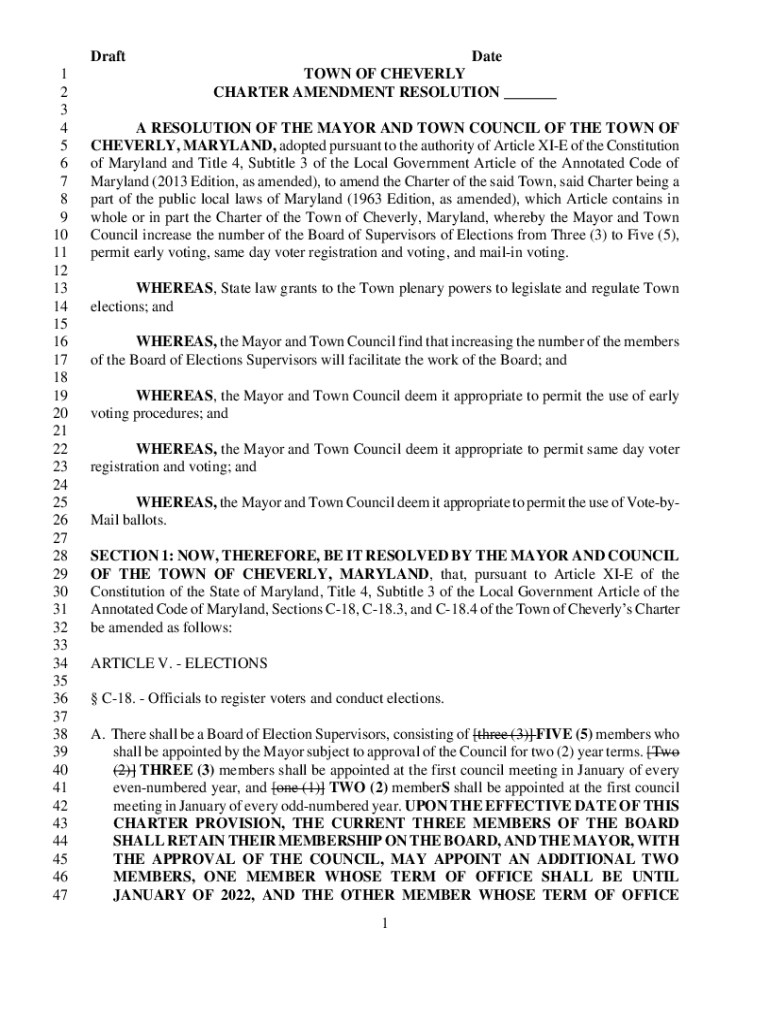 Draft Date

1 TOWN OF CHEVERLY
2 CHARTER AMENDMENT RESOLUTION ____
3
4 A RESOLUTION OF THE MAYOR AND TOWN COUNCIL OF THE TOWN OF
5 CHEVERLY, MARYLAND, adopted pursuant to the authority of Article XI-E of the Constitution
6 of Maryland and Title 4, Subtitle 3 of the Local Government Article of the Annotated Code of
7 Maryland (2013 Edition, as amended), to amend the Charter of the said Town, said Charter being a
8 part of the public local laws of Maryland (1963 Edition, as amended), which Article contains in
9 whole or in part the Charter of the Town of Cheverly, Maryland, whereby the Mayor and Town
10 Council increase the number of the Board of Supervisors of Elections from Three (3) to Five (5),
11 permit early voting, same day voter registration and voting, and mail-in voting.
12
13 WHEREAS, State law grants to the Town plenary powers to legislate and regulate Town
14 elections; and
15
16 WHEREAS, the Mayor and Town Council find that increasing the number of the members
17 of the Board of Elections Supervisors will facilitate the work of the Board; and
18
19 WHEREAS, the Mayor and Town Council deem it appropriate to permit the use of early
20 voting procedures; and
21
22 WHEREAS, the Mayor and Town Council deem it appropriate to permit same day voter
23 registration and voting; and
24
25 WHEREAS, the Mayor and Town Council deem it appropriate to permit the use of Vote-by-
26 Mail ballots.
27
28 SECTION 1: NOW, THEREFORE, BE IT RESOLVED BY THE MAYOR AND COUNCIL
29 OF THE TOWN OF CHEVERLY, MARYLAND, that, pursuant to Article XI-E of the
30 Constitution of the State of Maryland, Title 4, Subtitle 3 of the Local Government Article of the
31 Annotated Code of Maryland, Sections C-18, C-18.3, and C-18.4 of the Town of Cheverly's Charter
32 be amended as follows:
33
34 ARTICLE V. - ELECTIONS
35
36 § C-18. - Officials to register voters and conduct elections.
37
38 A. There shall be a Board of Election Supervisors, consisting of [three (3)] FIVE (5) members who
39 shall be appointed by the Mayor subject to approval of the Council for two (2) year terms. [Two
40 (2)] THREE (3) members shall be appointed at the first council meeting in January of every
41 even-numbered year, and [one (1)] TWO (2) memberS shall be appointed at the first council
42 meeting in January of every odd-numbered year. UPON THE EFFECTIVE DATE OF THIS
43 CHARTER PROVISION, THE CURRENT THREE MEMBERS OF THE BOARD
44 SHALL RETAIN THEIR MEMBERSHIP ON THE BOARD, AND THE MAYOR, WITH
45 THE APPROVAL OF THE COUNCIL, MAY APPOINT AN ADDITIONAL TWO
46 MEMBERS, ONE MEMBER WHOSE TERM OF OFFICE SHALL BE UNTIL
47 JANUARY OF 2022, AND THE OTHER MEMBER WHOSE TERM OF OFFICE

1